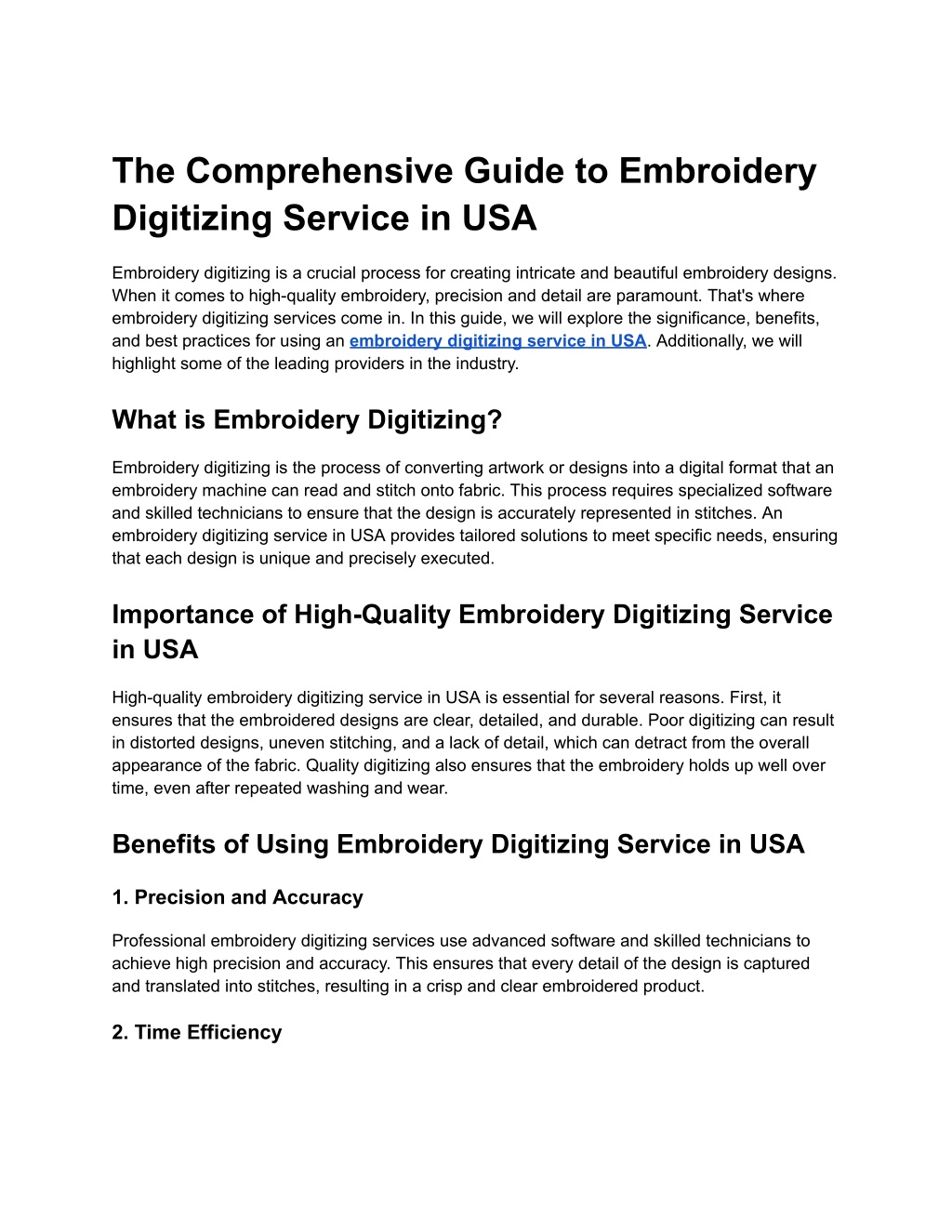 The Comprehensive Guide to Embroidery Digitizing Service in USA

Embroidery digitizing is a crucial process for creating intricate and beautiful embroidery designs. When it comes to high-quality embroidery, precision and detail are paramount. That's where embroidery digitizing services come in. In this guide, we will explore the significance, benefits, and best practices for using an embroidery digitizing service in USA. Additionally, we will highlight some of the leading providers in the industry.

What is Embroidery Digitizing?

Embroidery digitizing is the process of converting artwork or designs into a digital format that an embroidery machine can read and stitch onto fabric. This process requires specialized software and skilled technicians to ensure that the design is accurately represented in stitches. An embroidery digitizing service in USA provides tailored solutions to meet specific needs, ensuring that each design is unique and precisely executed.

Importance of High-Quality Embroidery Digitizing Service in USA

High-quality embroidery digitizing service in USA is essential for several reasons. First, it ensures that the embroidered designs are clear, detailed, and durable. Poor digitizing can result in distorted designs, uneven stitching, and a lack of detail, which can detract from the overall appearance of the fabric. Quality digitizing also ensures that the embroidery holds up well over time, even after repeated washing and wear.

Benefits of Using Embroidery Digitizing Service in USA

1. Precision and Accuracy

Professional embroidery digitizing services use advanced software and skilled technicians to achieve high precision and accuracy. This ensures that every detail of the design is captured and translated into stitches, resulting in a crisp and clear embroidered product.

2. Time Efficiency